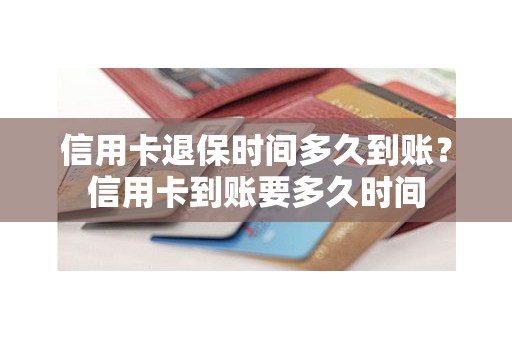 信用卡退保时间多久到账？
信用卡到账要多久时间